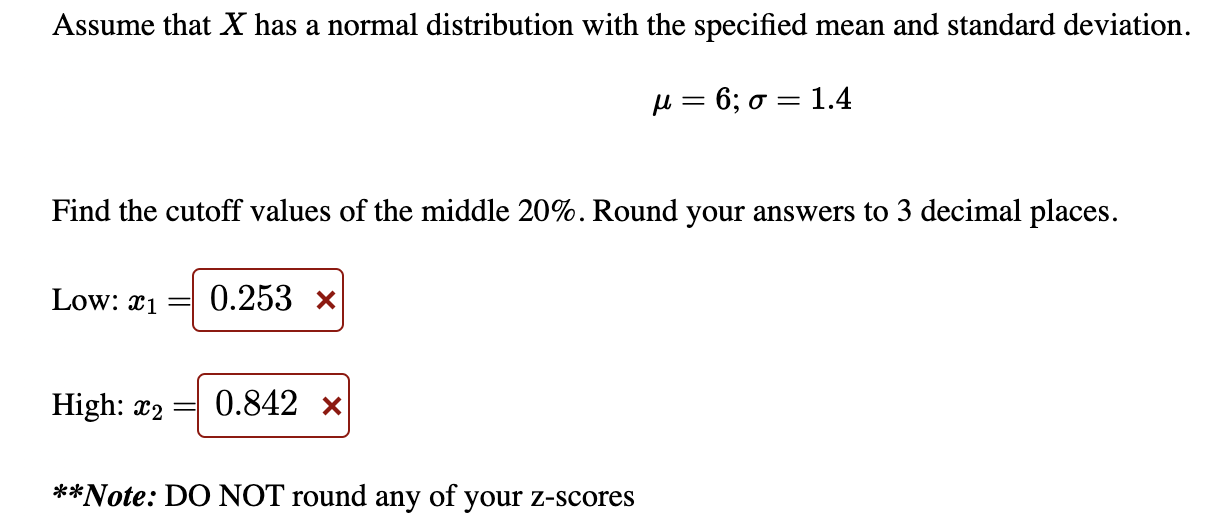 Assume that $X$ has a normal distribution with the specified mean and standard deviation.

$\mu = 6; \sigma = 1.4$

Find the cutoff values of the middle 20%. Round your answers to 3 decimal places.

Low: $x_1 =$ 0.253 ×

High: $x_2 =$ 0.842 ×

**Note: DO NOT round any of your z-scores